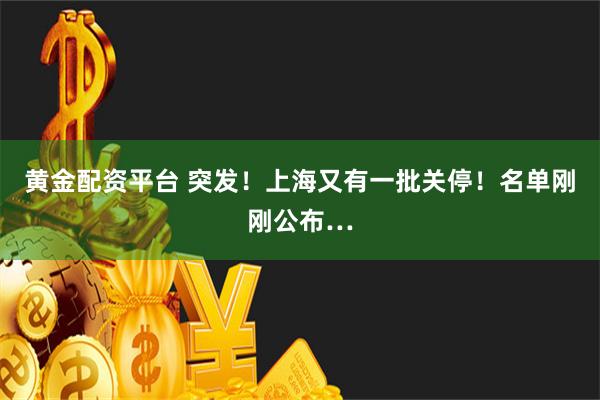 黄金配资平台 突发！上海又有一批关停！名单刚刚公布...